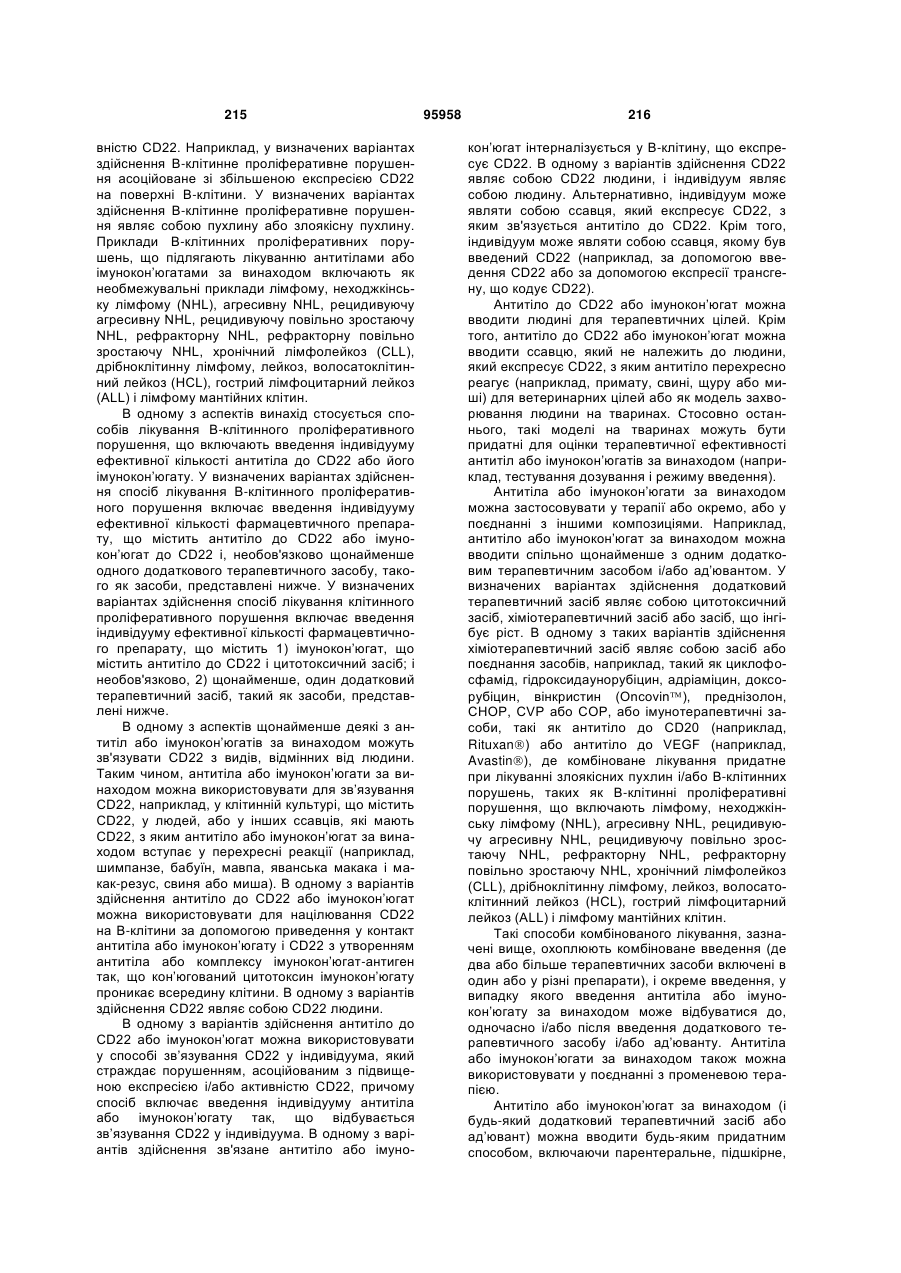 215 95958 216

вністю CD22. Наприклад, у визначених варіантах здійснення В-клітинне проліферативне порушення асоційоване зі збільшеною експресією CD22 на поверхні В-клітини. У визначених варіантах здійснення В-клітинне проліферативне порушення являє собою пухлину або злоякісну пухлину. Приклади В-клітинних проліферативних порушень, що підлягають лікуванню антитілами або імунокон'югатами за винаходом включають як необмежувальні приклади лімфому, неходжкінську лімфому (NHL), агресивну NHL, рецидивуючу агресивну NHL, рецидивуючу повільно зростаючу NHL, рефракторну NHL, рефракторну повільно зростаючу NHL, хронічний лімфолейкоз (CLL), дрібноклітинну лімфому, лейкоз, волосатоклітинний лейкоз (HCL), гострий лімфоцитарний лейкоз (ALL) і лімфому мантійних клітин.

В одному з аспектів винахід стосується способів лікування В-клітинного проліферативного порушення, що включають введення індивідууму ефективної кількості антитіла до CD22 або його імунокон'югату. У визначених варіантах здійснення спосіб лікування В-клітинного проліферативного порушення включає введення індивідууму ефективної кількості фармацевтичного препарату, що містить антитіло до CD22 або імунокон'югат до CD22 і, необов'язково щонайменше одного додаткового терапевтичного засобу, такого як засоби, представлені нижче. У визначених варіантах здійснення спосіб лікування клітинного проліферативного порушення включає введення індивідууму ефективної кількості фармацевтичного препарату, що містить 1) імунокон'югат, що містить антитіло до CD22 і цитотоксичний засіб; і необов'язково, 2) щонайменше, один додатковий терапевтичний засіб, такий як засоби, представлені нижче.

В одному з аспектів щонайменше деякі з антитіл або імунокон'югатів за винаходом можуть зв'язувати CD22 з видів, відмінних від людини. Таким чином, антитіла або імунокон'югати за винаходом можна використовувати для зв'язування CD22, наприклад, у клітинній культурі, що містить CD22, у людей, або у інших ссавців, які мають CD22, з яким антитіло або імунокон'югат за винаходом вступає у перехресні реакції (наприклад, шимпанзе, бабуїн, мавпа, яванська макака і макак-резус, свиня або миша). В одному з варіантів здійснення антитіло до CD22 або імунокон'югат можна використовувати для націлювання CD22 на В-клітини за допомогою приведення у контакт антитіла або імунокон'югату і CD22 з утворенням антитіла або комплексу імунокон'югат-антиген так, що кон'югований цитотоксин імунокон'югату проникає всередину клітини. В одному з варіантів здійснення CD22 являє собою CD22 людини.

В одному з варіантів здійснення антитіло до CD22 або імунокон'югат можна використовувати у способі зв'язування CD22 у індивідуума, який страждає порушенням, асоційованим з підвищеною експресією і/або активністю CD22, причому спосіб включає введення індивідууму антитіла або імунокон'югату так, що відбувається зв'язування CD22 у індивідуума. В одному з варіантів здійснення зв'язане антитіло або імунокон'югат інтерналізується у В-клітину, що експресує CD22. В одному з варіантів здійснення CD22 являє собою CD22 людини, і індивідуум являє собою людину. Альтернативно, індивідуум може являти собою ссавця, який експресує CD22, з яким зв'язується антитіло до CD22. Крім того, індивідуум може являти собою ссавця, якому був введений CD22 (наприклад, за допомогою введення CD22 або за допомогою експресії трансгену, що кодує CD22).

Антитіло до CD22 або імунокон'югат можна вводити людині для терапевтичних цілей. Крім того, антитіло до CD22 або імунокон'югат можна вводити ссавцю, який не належить до людини, який експресує CD22, з яким антитіло перехресно реагує (наприклад, примату, свині, щуру або миші) для ветеринарних цілей або як модель захворювання людини на тваринах. Стосовно останнього, такі моделі на тваринах можуть бути придатні для оцінки терапевтичної ефективності антитіл або імунокон'югатів за винаходом (наприклад, тестування дозування і режиму введення).

Антитіла або імунокон'югати за винаходом можна застосовувати у терапії або окремо, або у поєднанні з іншими композиціями. Наприклад, антитіло або імунокон'югат за винаходом можна вводити спільно щонайменше з одним додатковим терапевтичним засобом і/або ад'ювантом. У визначених варіантах здійснення додатковий терапевтичний засіб являє собою цитотоксичний засіб, хіміотерапевтичний засіб або засіб, що інгібує ріст. В одному з таких варіантів здійснення хіміотерапевтичний засіб являє собою засіб або поєднання засобів, наприклад, такий як циклофосфамід, гідроксидаунорубіцин, адріаміцин, доксорубіцин, вінкристин (Oncovin™), преднізолон, CHOP, CVP або COP, або імунотерапевтичні засоби, такі як антитіло до CD20 (наприклад, Rituxan®) або антитіло до VEGF (наприклад, Avastin®), де комбіноване лікування придатне при лікуванні злоякісних пухлин і/або В-клітинних порушень, таких як В-клітинні проліферативні порушення, що включають лімфому, неходжкінську лімфому (NHL), агресивну NHL, рецидивуючу агресивну NHL, рецидивуючу повільно зростаючу NHL, рефракторну NHL, рефракторну повільно зростаючу NHL, хронічний лімфолейкоз (CLL), дрібноклітинну лімфому, лейкоз, волосатоклітинний лейкоз (HCL), гострий лімфоцитарний лейкоз (ALL) і лімфому мантійних клітин.

Такі способи комбінованого лікування, зазначені вище, охоплюють комбіноване введення (де два або більше терапевтичних засоби включені в один або у різні препарати), і окреме введення, у випадку якого введення антитіла або імунокон'югату за винаходом може відбуватися до, одночасно і/або після введення додаткового терапевтичного засобу і/або ад'юванту. Антитіла або імунокон'югати за винаходом також можна використовувати у поєднанні з променевою терапією.

Антитіло або імунокон'югат за винаходом (і будь-який додатковий терапевтичний засіб або ад'ювант) можна вводити будь-яким придатним способом, включаючи парентеральне, підшкірне,